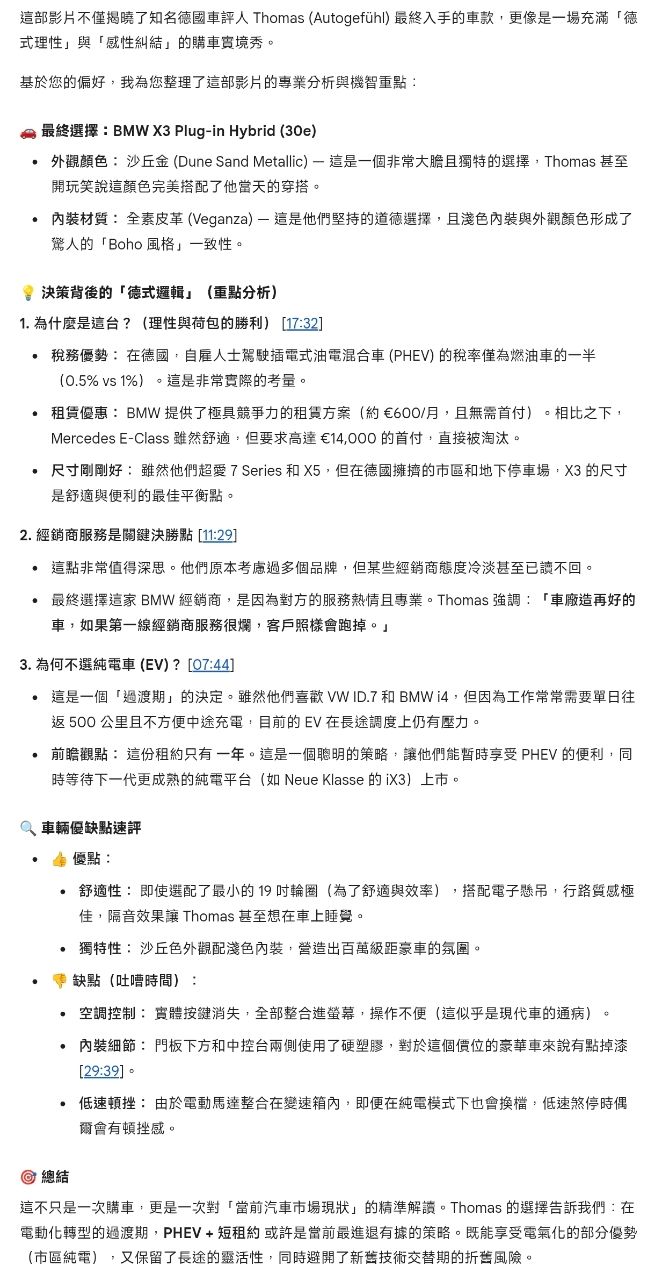 這部影片不僅揭曉了知名德國車評人 Thomas (Autogefühl) 最終入手的車款，更像是一場充滿「德式理性」與「感性糾結」的購車實境秀。

基於您的偏好，我為您整理了這部影片的專業分析與機智重點：

🚗 最終選擇：BMW X3 Plug-in Hybrid (30e)

- 外觀顏色： 沙丘金 (Dune Sand Metallic) — 這是一個非常大膽且獨特的選擇，Thomas 甚至開玩笑說這顏色完美搭配了他當天的穿搭。
- 內裝材質： 全素皮革 (Veganza) — 這是他們堅持的道德選擇，且淺色內裝與外觀顏色形成了驚人的「Boho 風格」一致性。

💡 決策背後的「德式邏輯」（重點分析）

1. 為什麼是這台？（理性與荷包的勝利） [17:32]

- 稅務優勢： 在德國，自雇人士駕駛插電式油電混合車 (PHEV) 的稅率僅為燃油車的一半（0.5% vs 1%）。這是非常實際的考量。
- 租賃優惠： BMW 提供了極具競爭力的租賃方案（約 €600/月，且無需首付）。相比之下，Mercedes E-Class 雖然舒適，但要求高達 €14,000 的首付，直接被淘汰。
- 尺寸剛剛好： 雖然他們超愛 7 Series 和 X5，但在德國擁擠的市區和地下停車場，X3 的尺寸是舒適與便利的最佳平衡點。

2. 經銷商服務是關鍵決勝點 [11:29]

- 這點非常值得深思。他們原本考慮過多個品牌，但某些經銷商態度冷淡甚至已讀不回。
- 最終選擇這家 BMW 經銷商，是因為對方的服務熱情且專業。Thomas 強調：「車廠造再好的車，如果第一線經銷商服務很爛，客戶照樣會跑掉。」

3. 為何不選純電車 (EV)？ [07:44]

- 這是一個「過渡期」的決定。雖然他們喜歡 VW ID.7 和 BMW i4，但因為工作常常需要單日往返 500 公里且不方便中途充電，目前的 EV 在長途調度上仍有壓力。
- 前瞻觀點： 這份租約只有 一年。這是一個聰明的策略，讓他們能暫時享受 PHEV 的便利，同時等待下一代更成熟的純電平台（如 Neue Klasse 的 iX3）上市。

🔍 車輛優缺點速評

- 👍 優點：
  - 舒適性： 即使選配了最小的 19 吋輪圈（為了舒適與效率），搭配電子懸吊，行路質感極佳，隔音效果讓 Thomas 甚至想在車上睡覺。
  - 獨特性： 沙丘色外觀配淺色內裝，營造出百萬級距豪車的氛圍。
- 👎 缺點（吐嘈時間）：
  - 空調控制： 實體按鍵消失，全部整合進螢幕，操作不便（這似乎是現代車的通病）。
  - 內裝細節： 門板下方和中控台兩側使用了硬塑膠，對於這個價位的豪華車來說有點掉漆 [29:39]。
  - 低速頓挫： 由於電動馬達整合在變速箱內，即便在純電模式下也會換檔，低速煞停時偶爾會有頓挫感。

🎯 總結

這不只是一次購車，更是一次對「當前汽車市場現狀」的精準解讀。Thomas 的選擇告訴我們：在電動化轉型的過渡期，PHEV + 短租約 或許是當前最進退有據的策略。既能享受電氣化的部分優勢（市區純電），又保留了長途的靈活性，同時避開了新舊技術交替期的折舊風險。